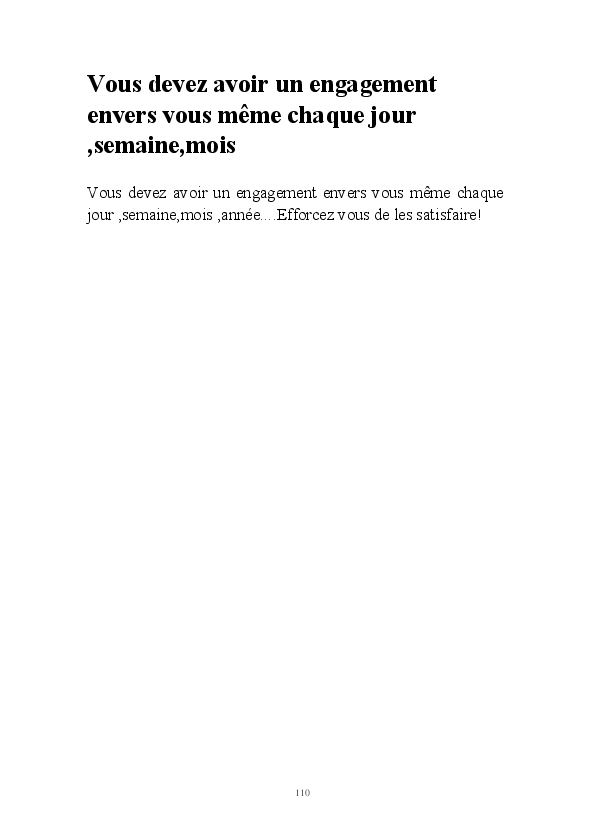 Vous devez avoir un engagement envers vous même chaque jour ,semaine,mois

Vous devez avoir un engagement envers vous même chaque jour ,semaine,mois ,année....Efforcez vous de les satisfaire!

110